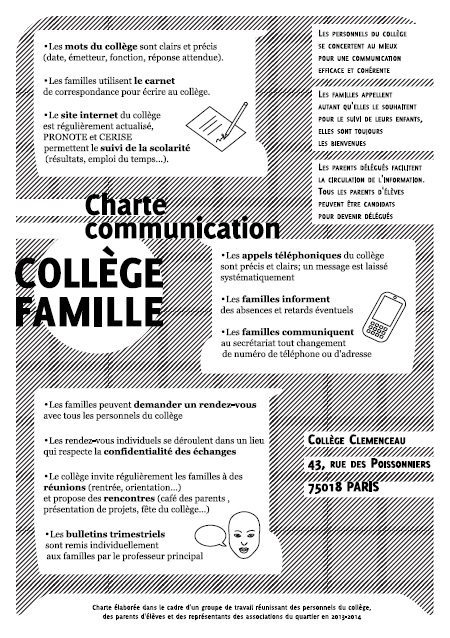 •Les mots du collège sont clairs et précis (date, émetteur, fonction, réponse attendue).

•Les familles utilisent le carnet de correspondance pour écrire au collège.

•Le site internet du collège est régulièrement actualisé, PRONOTE et CERISE permettent le suivi de la scolarité (résultats, emploi du temps...).

Les personnels du collège se concertent au mieux pour une communication efficace et cohérente

Les familles appellent autant qu'elles le souhaitent pour le suivi de leurs enfants, elles sont toujours les bienvenues

Les parents délégués facilitent la circulation de l'information. Tous les parents d'élèves peuvent être candidats pour devenir délégués

Charte communication

COLLÈGE FAMILLE

•Les appels téléphoniques du collège sont précis et clairs; un message est laissé systématiquement

•Les familles informent des absences et retards éventuels

•Les familles communiquent au secrétariat tout changement de numéro de téléphone ou d'adresse

•Les familles peuvent demander un rendez-vous avec tous les personnels du collège

•Les rendez-vous individuels se déroulent dans un lieu qui respecte la confidentialité des échanges

•Le collège invite régulièrement les familles à des réunions (rentrée, orientation...) et propose des rencontres (café des parents , présentation de projets, fête du collège...)

•Les bulletins trimestriels sont remis individuellement aux familles par le professeur principal

Collège Clemenceau
43, rue des Poissonniers
75018 PARIS

Charte élaborée dans le cadre d'un groupe de travail réunissant des personnels du collège, des parents d'élèves et des représentants des associations du quartier en 2013-2014